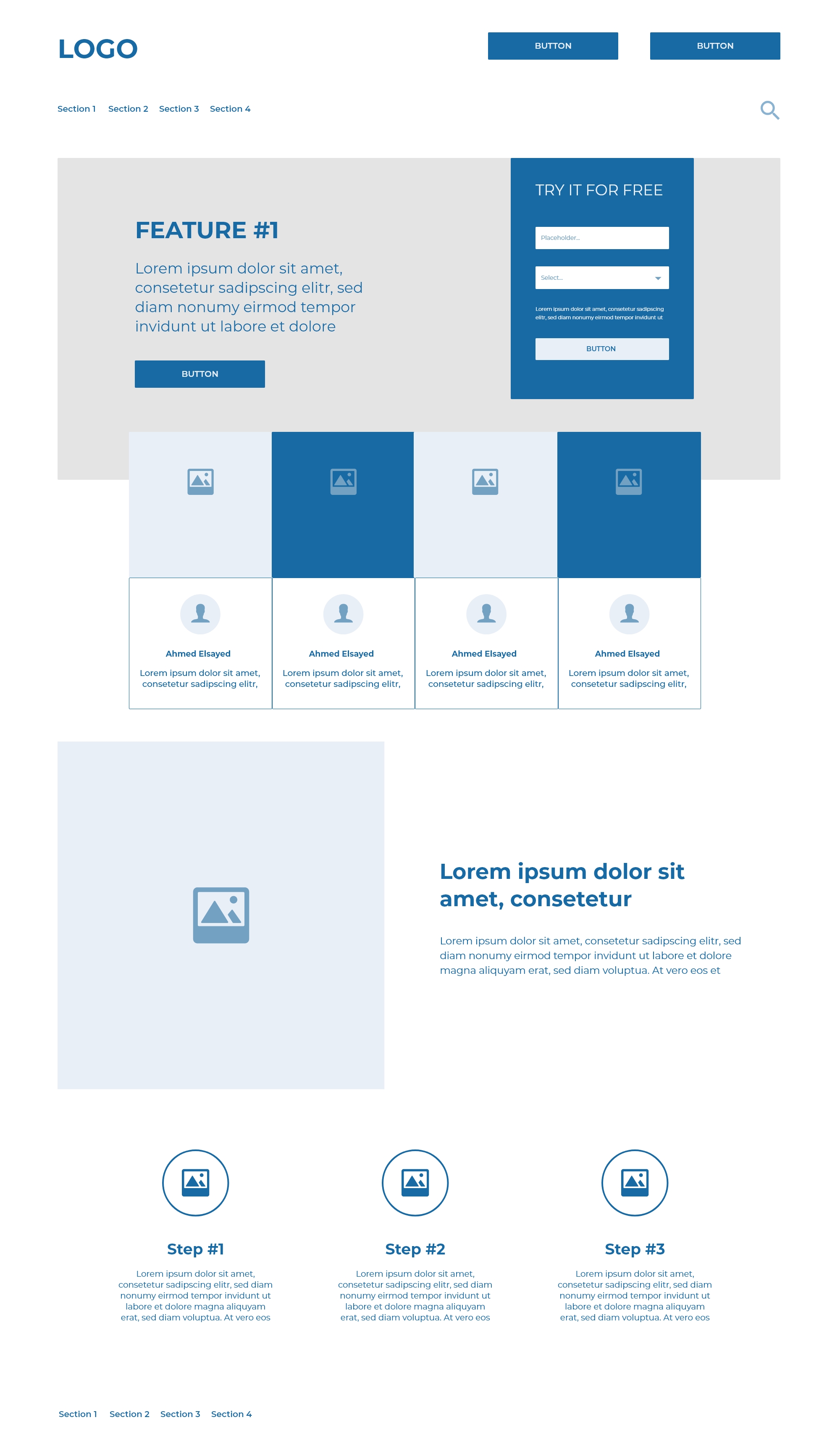 LOGO

BUTTON BUTTON

Section 1 Section 2 Section 3 Section 4

FEATURE #1

Lorem ipsum dolor sit amet, consetetur sadipscing elitr, sed diam nonumy eirmod tempor invidunt ut labore et dolore

BUTTON

TRY IT FOR FREE

Placeholder...

Select...

Lorem ipsum dolor sit amet, consetetur sadipscing elitr, sed diam nonumy eirmod tempor invidunt ut

BUTTON

Ahmed Elsayed

Lorem ipsum dolor sit amet, consetetur sadipscing elitr,

Ahmed Elsayed

Lorem ipsum dolor sit amet, consetetur sadipscing elitr,

Ahmed Elsayed

Lorem ipsum dolor sit amet, consetetur sadipscing elitr,

Ahmed Elsayed

Lorem ipsum dolor sit amet, consetetur sadipscing elitr,

Lorem ipsum dolor sit amet, consetetur

Lorem ipsum dolor sit amet, consetetur sadipscing elitr, sed diam nonumy eirmod tempor invidunt ut labore et dolore magna aliquyam erat, sed diam voluptua. At vero eos et

Step #1

Lorem ipsum dolor sit amet, consetetur sadipscing elitr, sed diam nonumy eirmod tempor invidunt ut labore et dolore magna aliquyam erat, sed diam voluptua. At vero eos

Step #2

Lorem ipsum dolor sit amet, consetetur sadipscing elitr, sed diam nonumy eirmod tempor invidunt ut labore et dolore magna aliquyam erat, sed diam voluptua. At vero eos

Step #3

Lorem ipsum dolor sit amet, consetetur sadipscing elitr, sed diam nonumy eirmod tempor invidunt ut labore et dolore magna aliquyam erat, sed diam voluptua. At vero eos

Section 1 Section 2 Section 3 Section 4